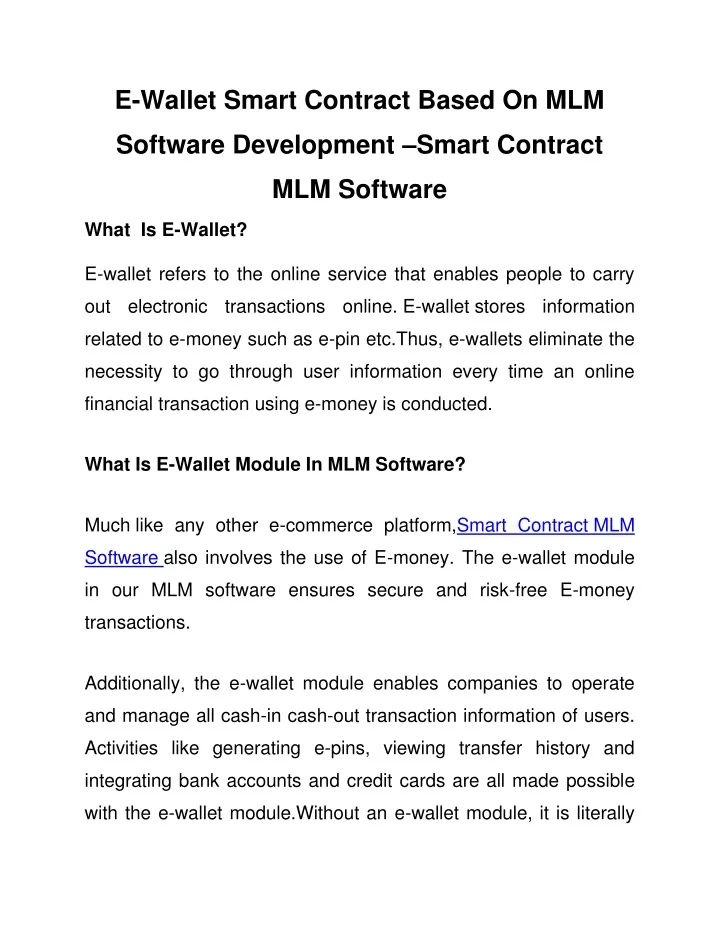 E-Wallet Smart Contract Based On MLM Software Development –Smart Contract MLM Software

What Is E-Wallet?

E-wallet refers to the online service that enables people to carry out electronic transactions online. E-wallet stores information related to e-money such as e-pin etc.Thus, e-wallets eliminate the necessity to go through user information every time an online financial transaction using e-money is conducted.

What Is E-Wallet Module In MLM Software?

Much like any other e-commerce platform,Smart Contract MLM Software also involves the use of E-money. The e-wallet module in our MLM software ensures secure and risk-free E-money transactions.

Additionally, the e-wallet module enables companies to operate and manage all cash-in cash-out transaction information of users. Activities like generating e-pins, viewing transfer history and integrating bank accounts and credit cards are all made possible with the e-wallet module.Without an e-wallet module, it is literally